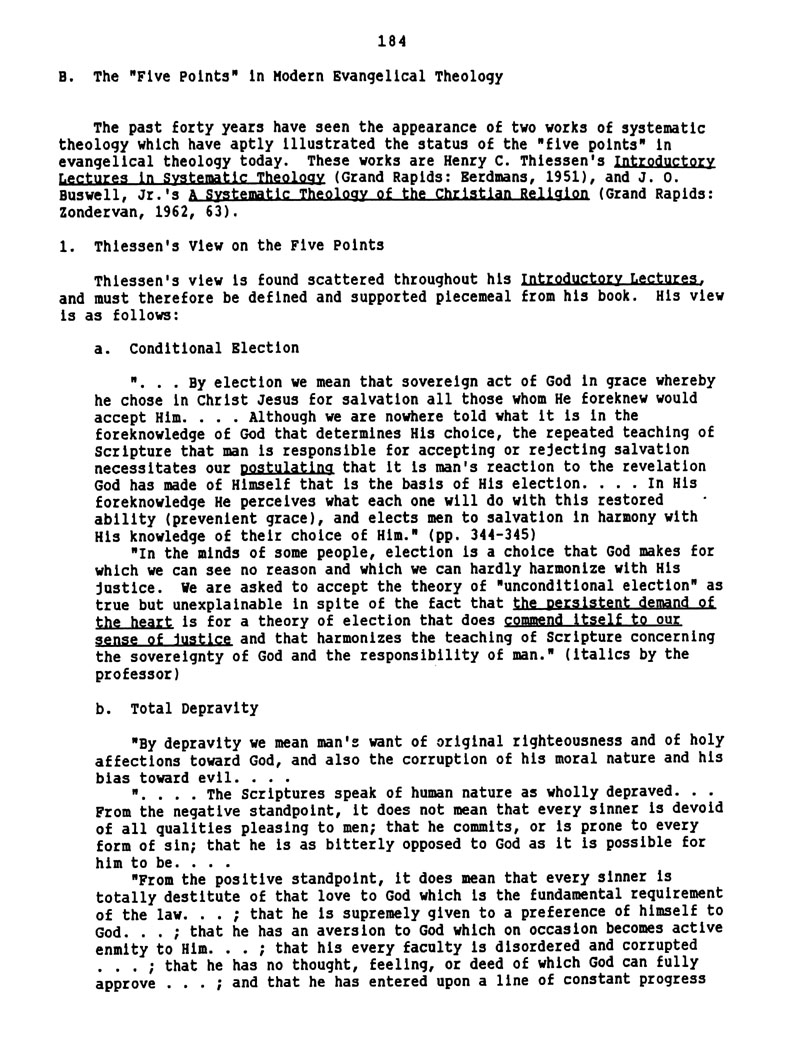 184

B. The "Five Points" in Modern Evangelical Theology

The past forty years have seen the appearance of two works of systematic theology which have aptly illustrated the status of the "five points" in evangelical theology today. These works are Henry C. Thiessen's Introductory Lectures in Systematic Theology (Grand Rapids: Eerdmans, 1951), and J. O. Buswell, Jr.'s A Systematic Theology of the Christian Religion (Grand Rapids: Zondervan, 1962, 63).

1. Thiessen's View on the Five Points

Thiessen's view is found scattered throughout his Introductory Lectures, and must therefore be defined and supported piecemeal from his book. His view is as follows:

a. Conditional Election

". . . By election we mean that sovereign act of God in grace whereby he chose in Christ Jesus for salvation all those whom He foreknew would accept Him. . . . Although we are nowhere told what it is in the foreknowledge of God that determines His choice, the repeated teaching of Scripture that man is responsible for accepting or rejecting salvation necessitates our postulating that it is man's reaction to the revelation God has made of Himself that is the basis of His election. . . . In His foreknowledge He perceives what each one will do with this restored ability (prevenient grace), and elects men to salvation in harmony with His knowledge of their choice of Him." (pp. 344-345)

"In the minds of some people, election is a choice that God makes for which we can see no reason and which we can hardly harmonize with His justice. We are asked to accept the theory of "unconditional election" as true but unexplainable in spite of the fact that the persistent demand of the heart is for a theory of election that does commend itself to our sense of justice and that harmonizes the teaching of Scripture concerning the sovereignty of God and the responsibility of man." (italics by the professor)

b. Total Depravity

"By depravity we mean man's want of original righteousness and of holy affections toward God, and also the corruption of his moral nature and his bias toward evil. . . .

". . . . The Scriptures speak of human nature as wholly depraved. . . From the negative standpoint, it does not mean that every sinner is devoid of all qualities pleasing to men; that he commits, or is prone to every form of sin; that he is as bitterly opposed to God as it is possible for him to be. . . .

"From the positive standpoint, it does mean that every sinner is totally destitute of that love to God which is the fundamental requirement of the law. . . ; that he is supremely given to a preference of himself to God. . . ; that he has an aversion to God which on occasion becomes active enmity to Him. . . ; that his every faculty is disordered and corrupted . . . ; that he has no thought, feeling, or deed of which God can fully approve . . . ; and that he has entered upon a line of constant progress